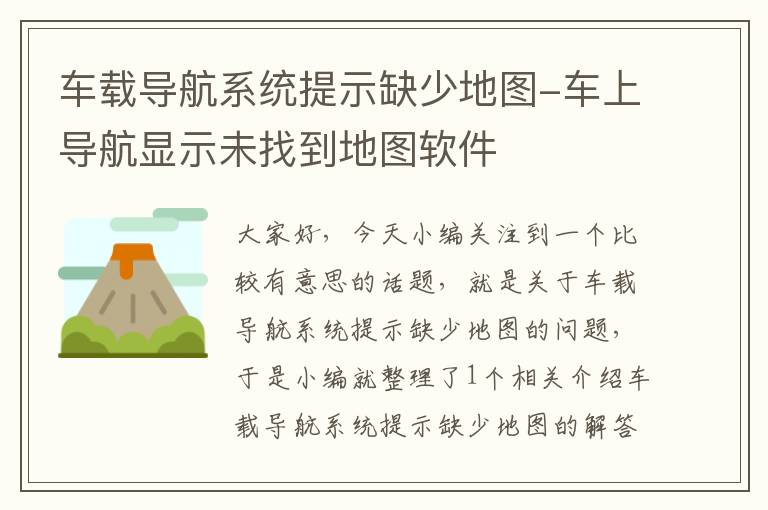 车载导航系统提示缺少地图-车上导航显示未找到地图软件

大家好，今天小编关注到一个比较有意思的话题，就是关于车载导航系统提示缺少地图的问题，于是小编就整理了1个相关介绍车载导航系统提示缺少地图的解答